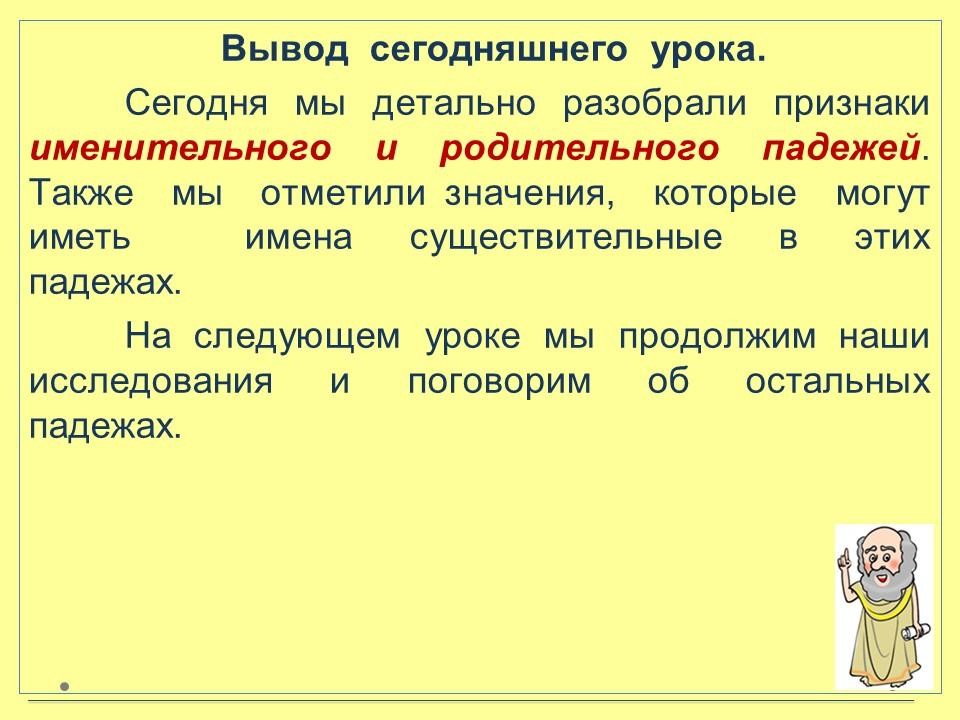 Вывод сегодняшнего урока.

Сегодня мы детально разобрали признаки именительного и родительного падежей. Также мы отметили значения, которые могут иметь имена существительные в этих падежах.

На следующем уроке мы продолжим наши исследования и поговорим об остальных падежах.